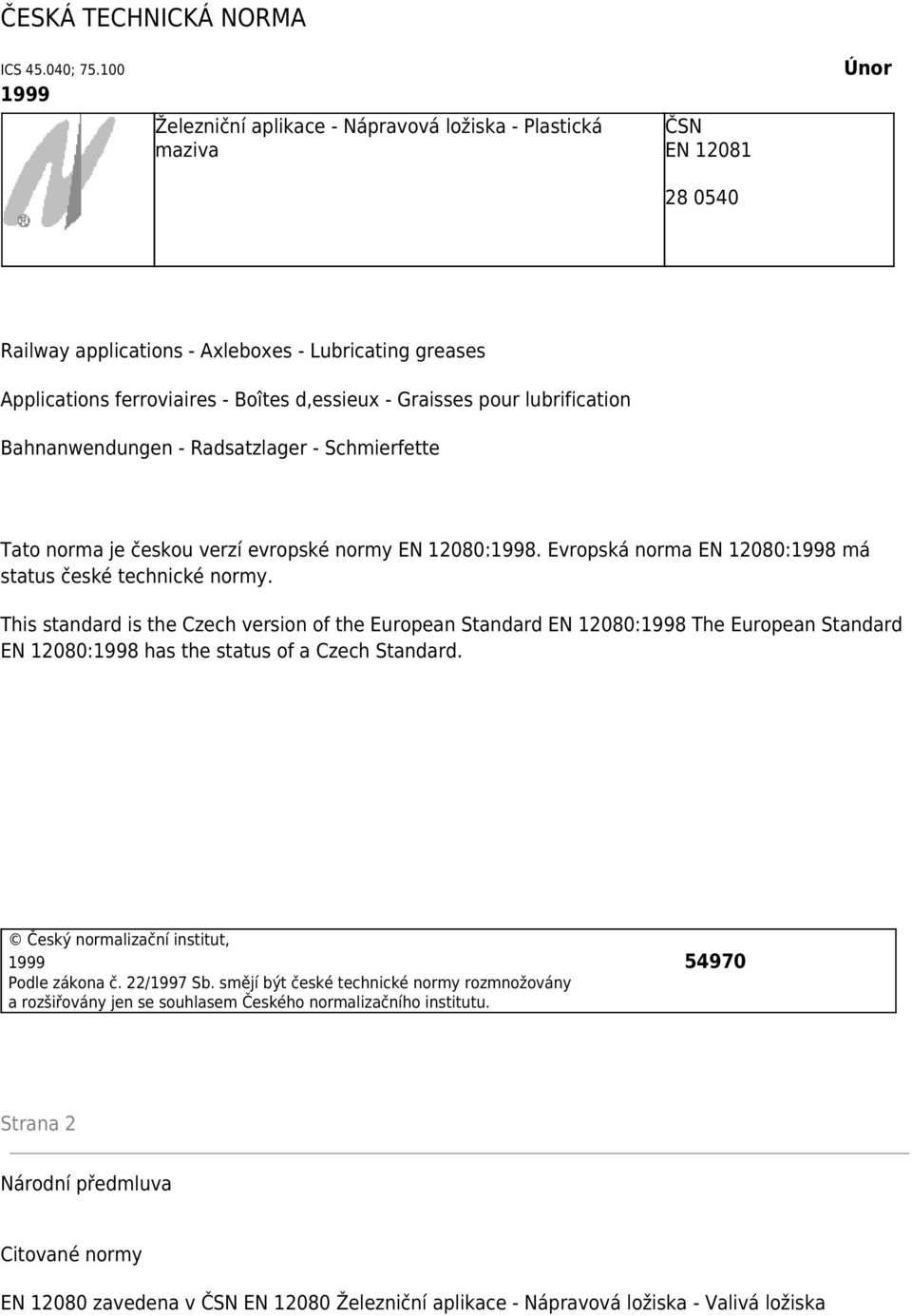 ČESKÁ TECHNICKÁ NORMA

ICS 45.040; 75.100

Únor 1999

Železniční aplikace - Nápravová ložiska - Plastická maziva

ČSN EN 12081

28 0540

Railway applications - Axleboxes - Lubricating greases

Applications ferroviaires - Boîtes d,essieux - Graisses pour lubrification

Bahnanwendungen - Radsatzlager - Schmierfette

Tato norma je českou verzí evropské normy EN 12080:1998. Evropská norma EN 12080:1998 má status české technické normy.

This standard is the Czech version of the European Standard EN 12080:1998 The European Standard EN 12080:1998 has the status of a Czech Standard.

© Český normalizační institut, 1999

54970

Podle zákona č. 22/1997 Sb. smějí být české technické normy rozmnožovány a rozšiřovány jen se souhlasem Českého normalizačního institutu.

Strana 2

Národní předmluva

Citované normy

EN 12080 zavedena v ČSN EN 12080 Železniční aplikace - Nápravová ložiska - Valivá ložiska